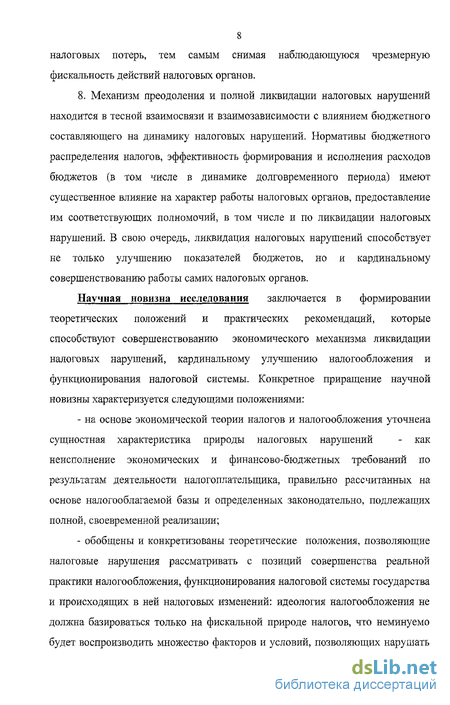 8

налоговых потерь, тем самым снимая наблюдающуюся чрезмерную фискальность действий налоговых органов.

8. Механизм преодоления и полной ликвидации налоговых нарушений находится в тесной взаимосвязи и взаимозависимости с влиянием бюджетного составляющего на динамику налоговых нарушений. Нормативы бюджетного распределения налогов, эффективность формирования и исполнения расходов бюджетов (в том числе в динамике долговременного периода) имеют существенное влияние на характер работы налоговых органов, предоставление им соответствующих полномочий, в том числе и по ликвидации налоговых нарушений. В свою очередь, ликвидация налоговых нарушений способствует не только улучшению показателей бюджетов, но и кардинальному совершенствованию работы самих налоговых органов.

Научная новизна исследования заключается в формировании теоретических положений и практических рекомендаций, которые способствуют совершенствованию экономического механизма ликвидации налоговых нарушений, кардинальному улучшению налогообложения и функционирования налоговой системы. Конкретное приращение научной новизны характеризуется следующими положениями:

- на основе экономической теории налогов и налогообложения уточнена сущностная характеристика природы налоговых нарушений - как неисполнение экономических и финансово-бюджетных требований по результатам деятельности налогоплательщика, правильно рассчитанных на основе налогооблагаемой базы и определенных законодательно, подлежащих полной, своевременной реализации;

- обобщены и конкретизованы теоретические положения, позволяющие налоговые нарушения рассматривать с позиций совершенства реальной практики налогообложения, функционирования налоговой системы государства и происходящих в ней налоговых изменений: идеология налогообложения не должна базироваться только на фискальной природе налогов, что неминуемо будет воспроизводить множество факторов и условий, позволяющих нарушать

dsLib.net
библиотека диссертаций